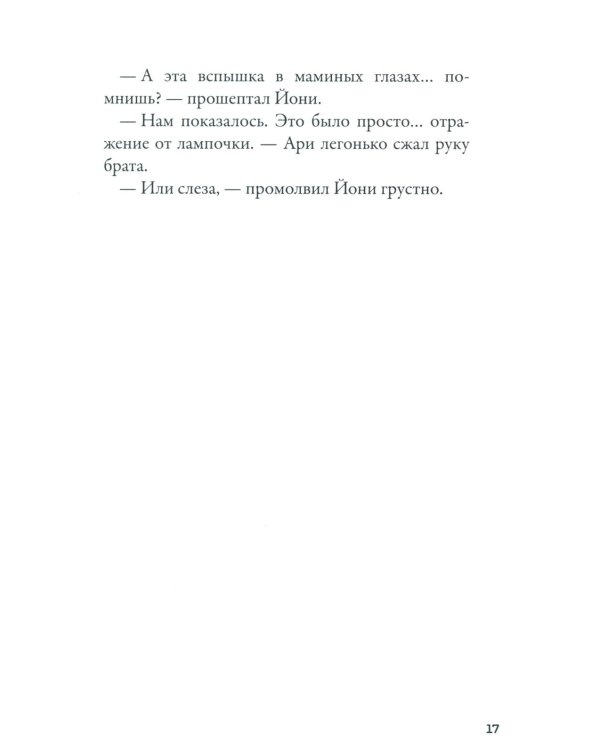 — А эта вспышка в маминых глазах... помнишь? — прошептал Йони.

— Нам показалось. Это было просто... отражение от лампочки. — Ари легонько сжал руку брата.

— Или слеза, — промолвил Йони грустно.

17